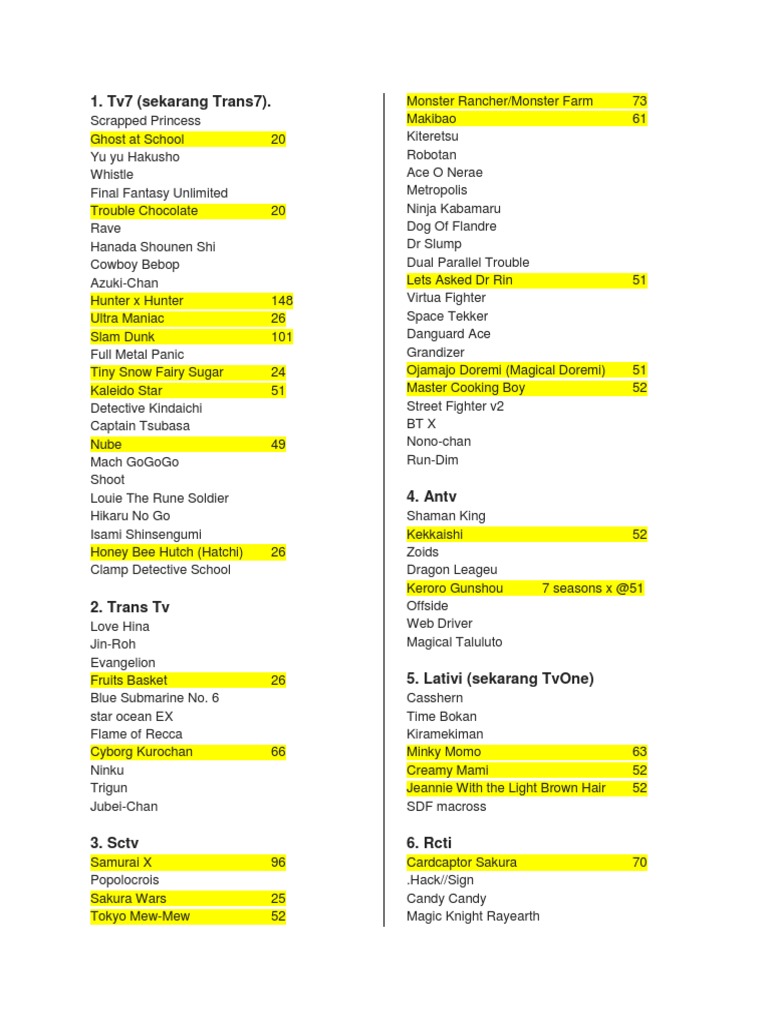 1. Tv7 (sekarang Trans7).
Scrapped Princess
Ghost at School 20
Yu yu Hakusho
Whistle
Final Fantasy Unlimited
Trouble Chocolate 20
Rave
Hanada Shounen Shi
Cowboy Bebop
Azuki-Chan
Hunter x Hunter 148
Ultra Maniac 26
Slam Dunk 101
Full Metal Panic
Tiny Snow Fairy Sugar 24
Kaleido Star 51
Detective Kindaichi
Captain Tsubasa
Nube 49
Mach GoGoGo
Shoot
Louie The Rune Soldier
Hikaru No Go
Isami Shinsengumi
Honey Bee Hutch (Hatchi) 26
Clamp Detective School

2. Trans Tv
Love Hina
Jin-Roh
Evangelion
Fruits Basket 26
Blue Submarine No. 6
star ocean EX
Flame of Recca
Cyborg Kurochan 66
Ninku
Trigun
Jubei-Chan

3. Sctv
Samurai X 96
Popolocrois
Sakura Wars 25
Tokyo Mew-Mew 52

Monster Rancher/Monster Farm 73
Makibao 61
Kiteretsu
Robotan
Ace O Nerae
Metropolis
Ninja Kabamaru
Dog Of Flandre
Dr Slump
Dual Parallel Trouble
Lets Asked Dr Rin 51
Virtua Fighter
Space Tekker
Danguard Ace
Grandizer
Ojamajo Doremi (Magical Doremi) 51
Master Cooking Boy 52
Street Fighter v2
BT X
Nono-chan
Run-Dim

4. Antv
Shaman King
Kekkaishi 52
Zoids
Dragon Leageu
Keroro Gunshou 7 seasons x @51
Offside
Web Driver
Magical Taluluto

5. Lativi (sekarang TvOne)
Casshern
Time Bokan
Kiramekiman
Minky Momo 63
Creamy Mami 52
Jeannie With the Light Brown Hair 52
SDF macross

6. Rcti
Cardcaptor Sakura 70
.Hack//Sign
Candy Candy
Magic Knight Rayearth